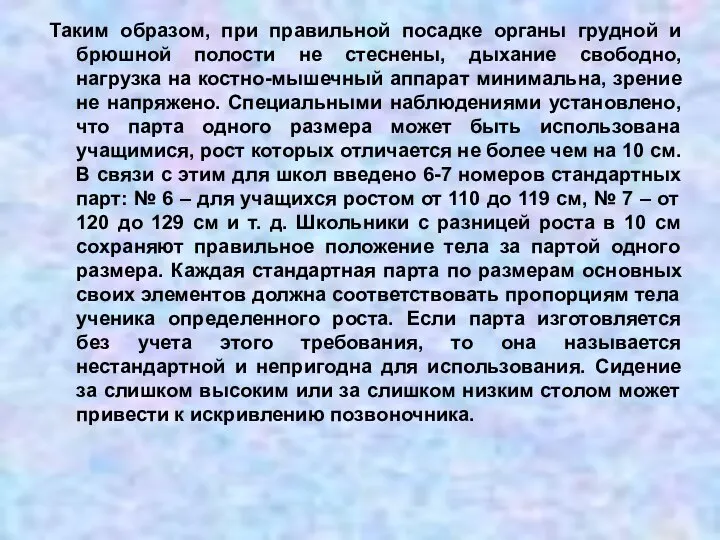 Таким образом, при правильной посадке органы грудной и брюшной полости не стеснены, дыхание свободно, нагрузка на костно-мышечный аппарат минимальна, зрение не напряжено. Специальными наблюдениями установлено, что парта одного размера может быть использована учащимися, рост которых отличается не более чем на 10 см. В связи с этим для школ введено 6-7 номеров стандартных парт: № 6 – для учащихся ростом от 110 до 119 см, № 7 – от 120 до 129 см и т. д. Школьники с разницей роста в 10 см сохраняют правильное положение тела за партой одного размера. Каждая стандартная парта по размерам основных своих элементов должна соответствовать пропорциям тела ученика определенного роста. Если парта изготовляется без учета этого требования, то она называется нестандартной и непригодна для использования. Сидение за слишком высоким или за слишком низким столом может привести к искривлению позвоночника.